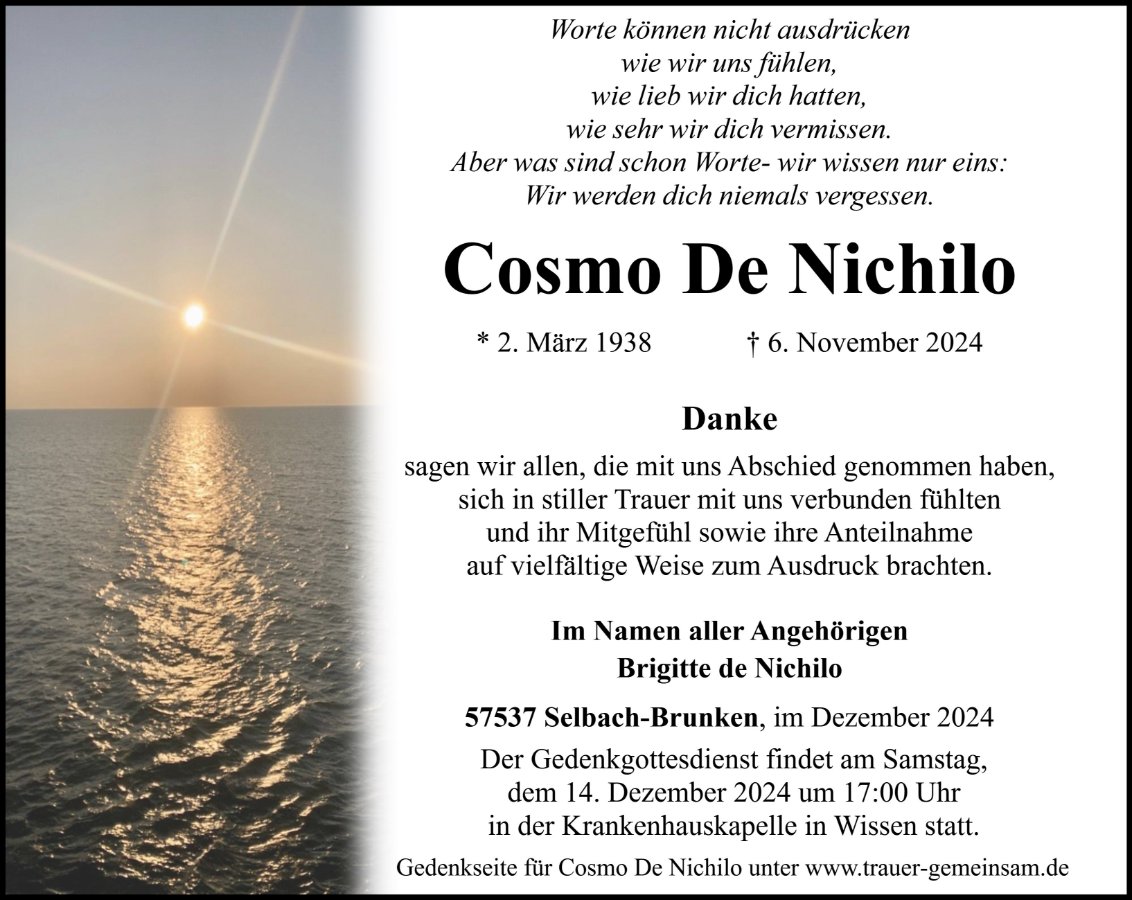 Worte können nicht ausdrücken
wie wir uns fühlen,
wie lieb wir dich hatten,
wie sehr wir dich vermissen.
Aber was sind schon Worte- wir wissen nur eins:
Wir werden dich niemals vergessen.

Cosmo De Nichilo

* 2. März 1938 † 6. November 2024

Danke

sagen wir allen, die mit uns Abschied genommen haben, sich in stiller Trauer mit uns verbunden fühlten und ihr Mitgefühl sowie ihre Anteilnahme auf vielfältige Weise zum Ausdruck brachten.

Im Namen aller Angehörigen
Brigitte de Nichilo

57537 Selbach-Brunken, im Dezember 2024

Der Gedenkgottesdienst findet am Samstag, dem 14. Dezember 2024 um 17:00 Uhr in der Krankenhauskapelle in Wissen statt.

Gedenkseite für Cosmo De Nichilo unter www.trauer-gemeinsam.de